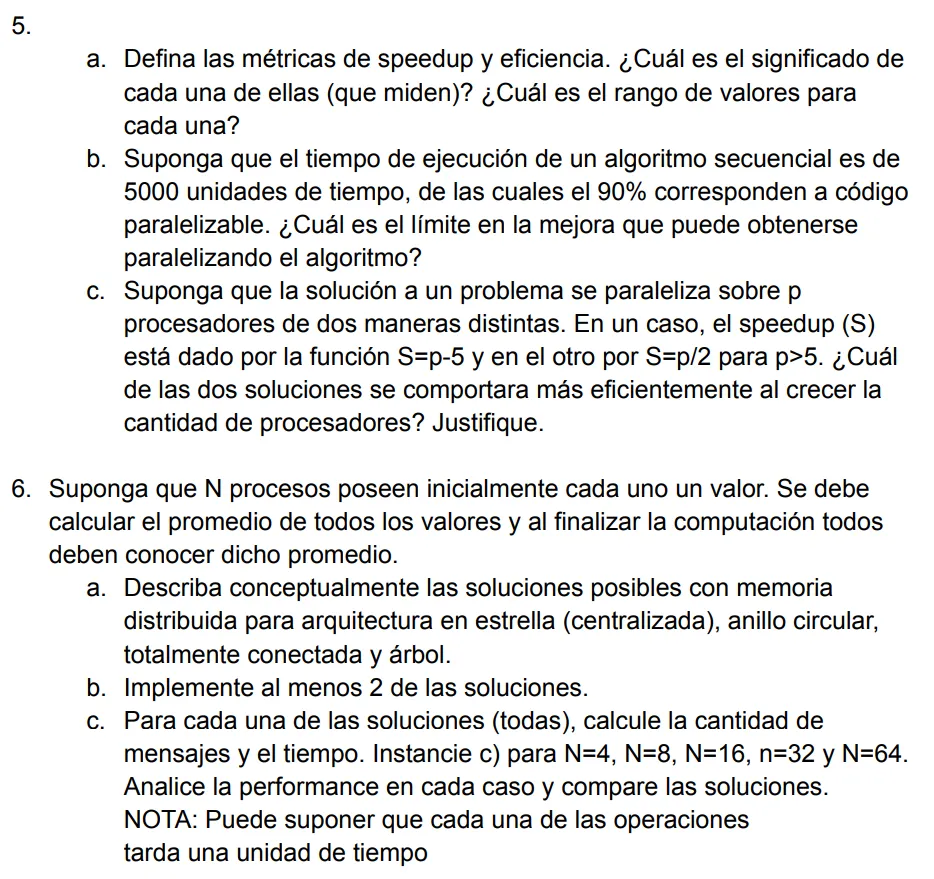 5.

a. Defina las métricas de speedup y eficiencia. ¿Cuál es el significado de cada una de ellas (que miden)? ¿Cuál es el rango de valores para cada una?

b. Suponga que el tiempo de ejecución de un algoritmo secuencial es de 5000 unidades de tiempo, de las cuales el 90% corresponden a código paralelizable. ¿Cuál es el límite en la mejora que puede obtenerse paralelizando el algoritmo?

c. Suponga que la solución a un problema se paraleliza sobre p procesadores de dos maneras distintas. En un caso, el speedup (S) está dado por la función S=p-5 y en el otro por S=p/2 para p>5. ¿Cuál de las dos soluciones se comportara más eficientemente al crecer la cantidad de procesadores? Justifique.

6. Suponga que N procesos poseen inicialmente cada uno un valor. Se debe calcular el promedio de todos los valores y al finalizar la computación todos deben conocer dicho promedio.

a. Describa conceptualmente las soluciones posibles con memoria distribuida para arquitectura en estrella (centralizada), anillo circular, totalmente conectada y árbol.

b. Implemente al menos 2 de las soluciones.

c. Para cada una de las soluciones (todas), calcule la cantidad de mensajes y el tiempo. Instancie c) para N=4, N=8, N=16, n=32 y N=64. Analice la performance en cada caso y compare las soluciones. NOTA: Puede suponer que cada una de las operaciones tarda una unidad de tiempo